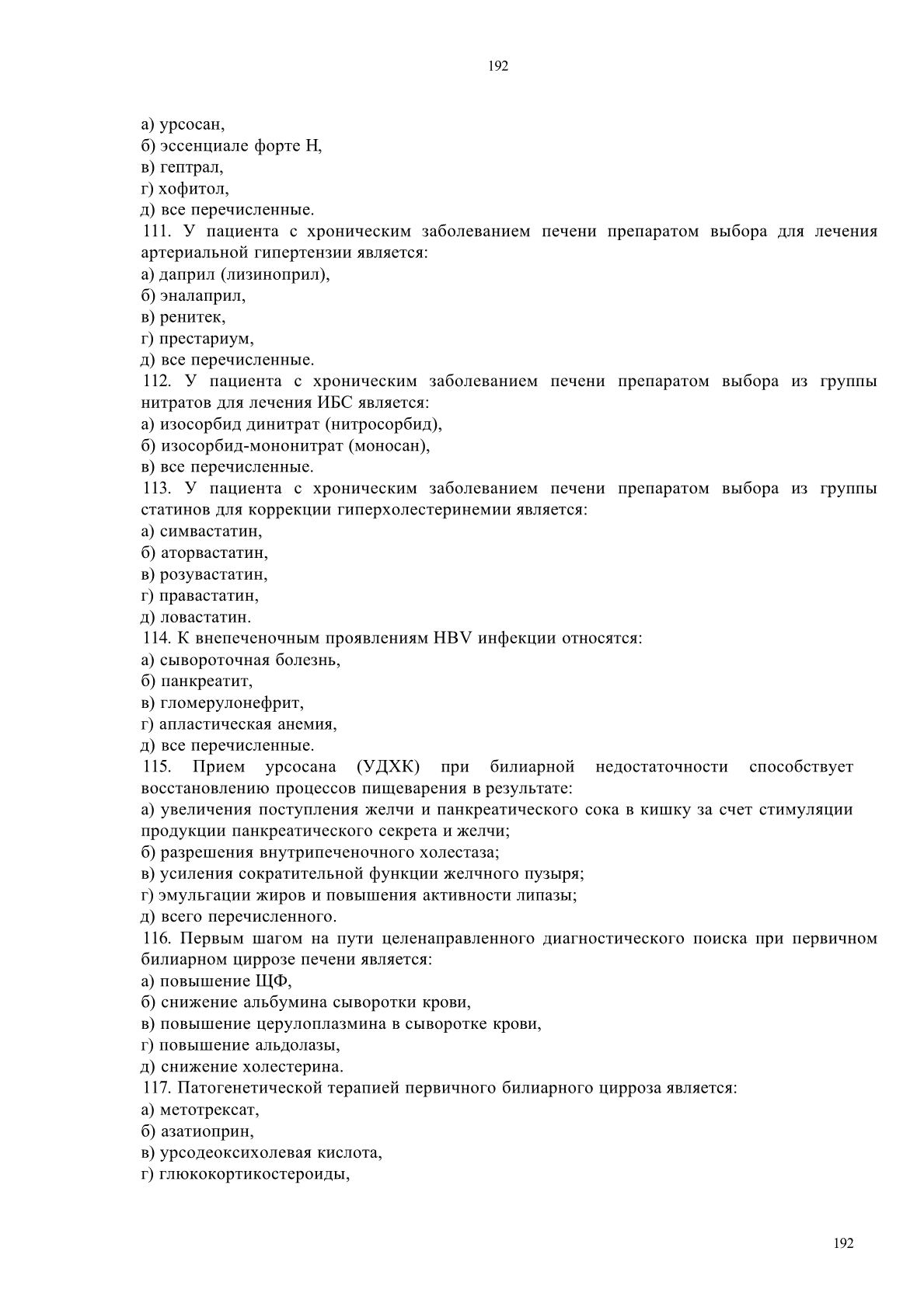 192

а) урсосан,
б) эссенциале форте Н,
в) гептрал,
г) хофитол,
д) все перечисленные.
111. У пациента с хроническим заболеванием печени препаратом выбора для лечения артериальной гипертензии является:
а) даприл (лизиноприл),
б) эналаприл,
в) ренитек,
г) престариум,
д) все перечисленные.
112. У пациента с хроническим заболеванием печени препаратом выбора из группы нитратов для лечения ИБС является:
а) изосорбид динитрат (нитросорбид),
б) изосорбид-мононитрат (моносан),
в) все перечисленные.
113. У пациента с хроническим заболеванием печени препаратом выбора из группы статинов для коррекции гиперхолестеринемии является:
а) симвастатин,
б) аторвастатин,
в) розувастатин,
г) правастатин,
д) ловастатин.
114. К внепеченочным проявлениям HBV инфекции относятся:
а) сывороточная болезнь,
б) панкреатит,
в) гломерулонефрит,
г) апластическая анемия,
д) все перечисленные.
115. Прием урсосана (УДХК) при билиарной недостаточности способствует восстановлению процессов пищеварения в результате:
а) увеличения поступления желчи и панкреатического сока в кишку за счет стимуляции продукции панкреатического секрета и желчи;
б) разрешения внутрипеченочного холестаза;
в) усиления сократительной функции желчного пузыря;
г) эмульгации жиров и повышения активности липазы;
д) всего перечисленного.
116. Первым шагом на пути целенаправленного диагностического поиска при первичном билиарном циррозе печени является:
а) повышение ЩФ,
б) снижение альбумина сыворотки крови,
в) повышение церулоплазмина в сыворотке крови,
г) повышение альдолазы,
д) снижение холестерина.
117. Патогенетической терапией первичного билиарного цирроза является:
а) метотрексат,
б) азатиоприн,
в) урсодеоксихолевая кислота,
г) глюкокортикостероиды,

192